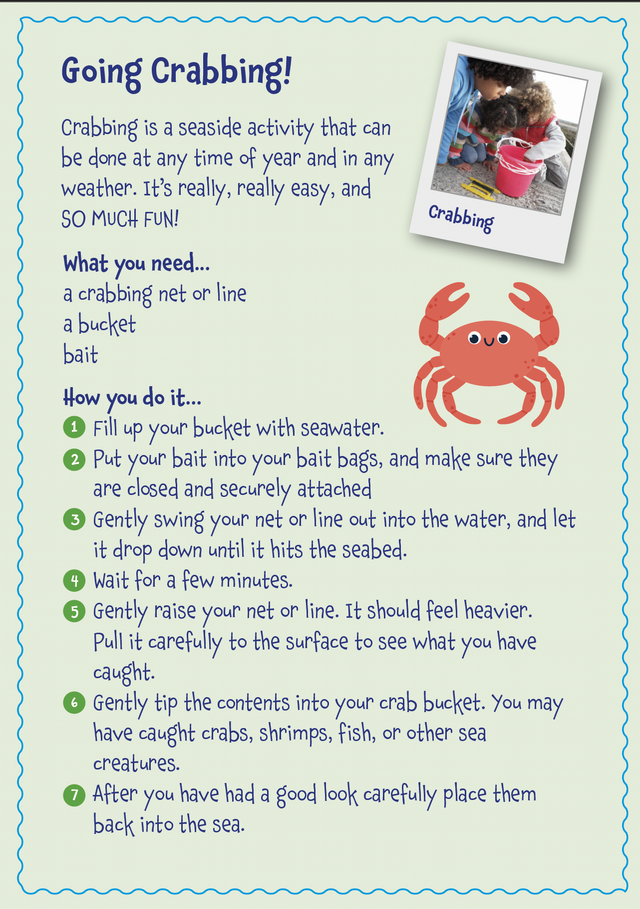 Going Crabbing!

Crabbing is a seaside activity that can be done at any time of year and in any weather. It's really, really easy, and SO MUCH FUN!

Crabbing

What you need...
a crabbing net or line
a bucket
bait

How you do it...
1 Fill up your bucket with seawater.
2 Put your bait into your bait bags, and make sure they are closed and securely attached
3 Gently swing your net or line out into the water, and let it drop down until it hits the seabed.
4 Wait for a few minutes.
5 Gently raise your net or line. It should feel heavier. Pull it carefully to the surface to see what you have caught.
6 Gently tip the contents into your crab bucket. You may have caught crabs, shrimps, fish, or other sea creatures.
7 After you have had a good look carefully place them back into the sea.